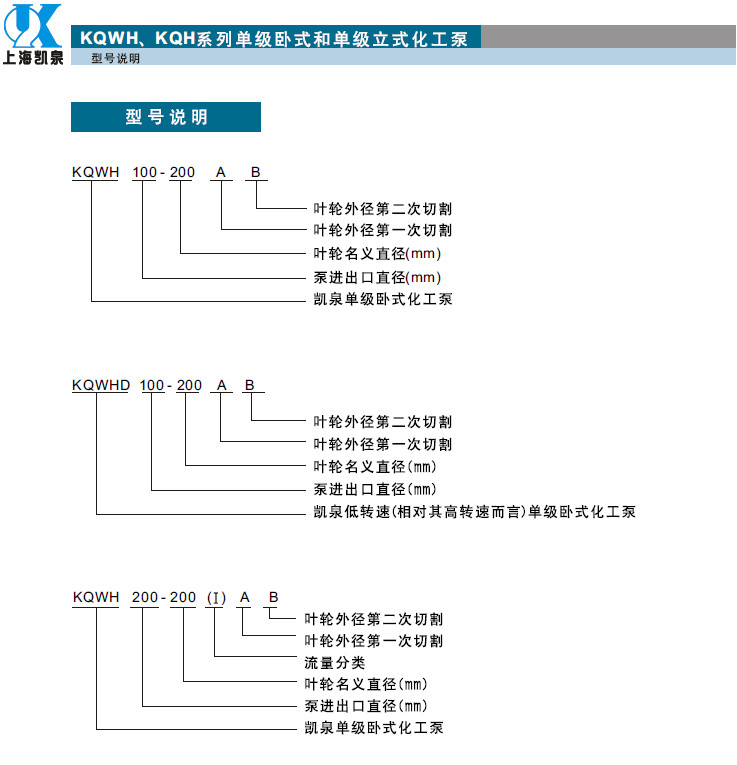 上海凯泉

KQWH、KQH系列单级卧式和单级立式化工泵

型号说明

型号说明

KQWH 100-200 A B

叶轮外径第二次切割
叶轮外径第一次切割
叶轮名义直径(mm)
泵进出口直径(mm)
凯泉单级卧式化工泵

KQWHD 100-200 A B

叶轮外径第二次切割
叶轮外径第一次切割
叶轮名义直径(mm)
泵进出口直径(mm)
凯泉低转速(相对其高转速而言)单级卧式化工泵

KQWH 200-200 (I) A B

叶轮外径第二次切割
叶轮外径第一次切割
流量分类
叶轮名义直径(mm)
泵进出口直径(mm)
凯泉单级卧式化工泵